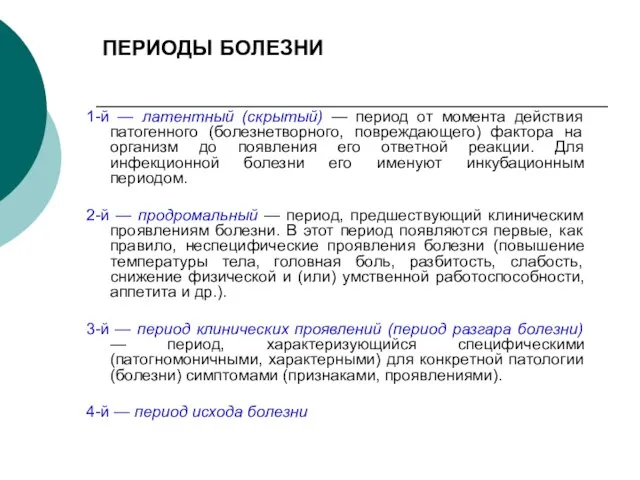 ПЕРИОДЫ БОЛЕЗНИ

1-й — латентный (скрытый) — период от момента действия патогенного (болезнетворного, повреждающего) фактора на организм до появления его ответной реакции. Для инфекционной болезни его именуют инкубационным периодом.

2-й — продромальный — период, предшествующий клиническим проявлениям болезни. В этот период появляются первые, как правило, неспецифические проявления болезни (повышение температуры тела, головная боль, разбитость, слабость, снижение физической и (или) умственной работоспособности, аппетита и др.).

3-й — период клинических проявлений (период разгара болезни) — период, характеризующийся специфическими (патогномоничными, характерными) для конкретной патологии (болезни) симптомами (признаками, проявлениями).

4-й — период исхода болезни